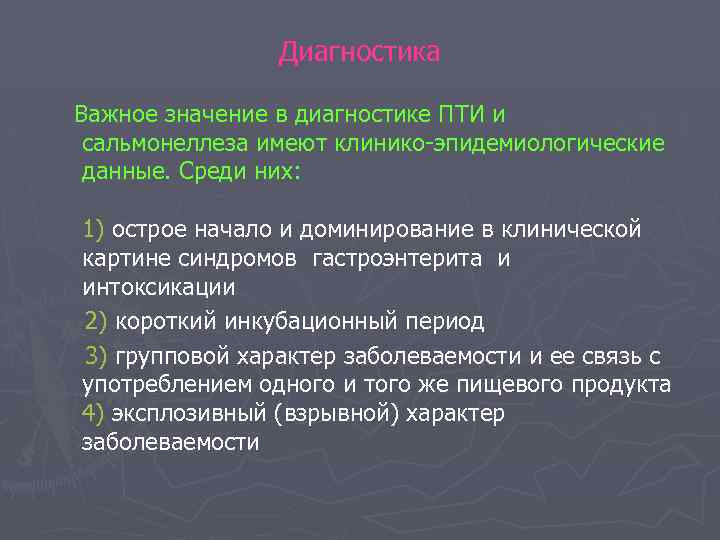 Диагностика

Важное значение в диагностике ПТИ и сальмонеллеза имеют клинико-эпидемиологические данные. Среди них:

1) острое начало и доминирование в клинической картине синдромов гастроэнтерита и интоксикации

2) короткий инкубационный период

3) групповой характер заболеваемости и ее связь с употреблением одного и того же пищевого продукта
4) эксплозивный (взрывной) характер заболеваемости